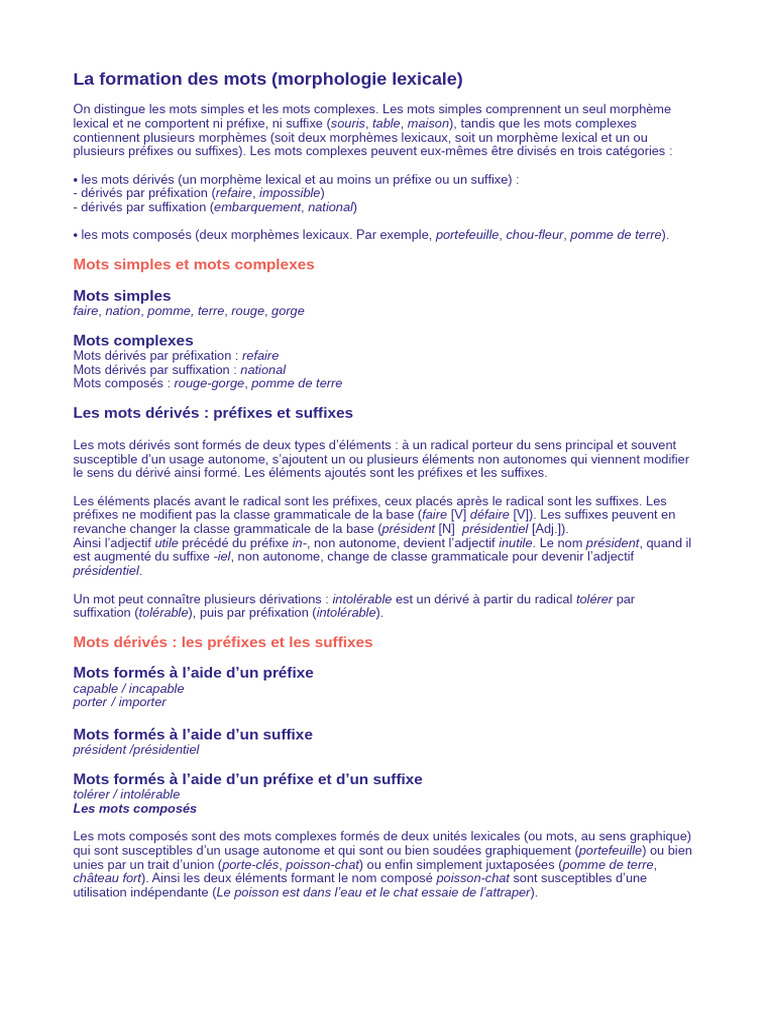 La formation des mots (morphologie lexicale)

On distingue les mots simples et les mots complexes. Les mots simples comprennent un seul morphème lexical et ne comportent ni préfixe, ni suffixe (souris, table, maison), tandis que les mots complexes contiennent plusieurs morphèmes (soit deux morphèmes lexicaux, soit un morphème lexical et un ou plusieurs préfixes ou suffixes). Les mots complexes peuvent eux-mêmes être divisés en trois catégories :

• les mots dérivés (un morphème lexical et au moins un préfixe ou un suffixe) :
- dérivés par préfixation (refaire, impossible)
- dérivés par suffixation (embarquement, national)

• les mots composés (deux morphèmes lexicaux. Par exemple, portefeuille, chou-fleur, pomme de terre).

Mots simples et mots complexes

Mots simples
faire, nation, pomme, terre, rouge, gorge

Mots complexes
Mots dérivés par préfixation : refaire
Mots dérivés par suffixation : national
Mots composés : rouge-gorge, pomme de terre

Les mots dérivés : préfixes et suffixes

Les mots dérivés sont formés de deux types d'éléments : à un radical porteur du sens principal et souvent susceptible d'un usage autonome, s'ajoutent un ou plusieurs éléments non autonomes qui viennent modifier le sens du dérivé ainsi formé. Les éléments ajoutés sont les préfixes et les suffixes.

Les éléments placés avant le radical sont les préfixes, ceux placés après le radical sont les suffixes. Les préfixes ne modifient pas la classe grammaticale de la base (faire [V] défaire [V]). Les suffixes peuvent en revanche changer la classe grammaticale de la base (président [N] présidentiel [Adj.]).
Ainsi l'adjectif utile précédé du préfixe in-, non autonome, devient l'adjectif inutile. Le nom président, quand il est augmenté du suffixe -iel, non autonome, change de classe grammaticale pour devenir l'adjectif présidentiel.

Un mot peut connaître plusieurs dérivations : intolérable est un dérivé à partir du radical tolérer par suffixation (tolérable), puis par préfixation (intolérable).

Mots dérivés : les préfixes et les suffixes

Mots formés à l'aide d'un préfixe
capable / incapable
porter / importer

Mots formés à l'aide d'un suffixe
président /présidentiel

Mots formés à l'aide d'un préfixe et d'un suffixe
tolérer / intolérable
Les mots composés

Les mots composés sont des mots complexes formés de deux unités lexicales (ou mots, au sens graphique) qui sont susceptibles d'un usage autonome et qui sont ou bien soudées graphiquement (portefeuille) ou bien unies par un trait d'union (porte-clés, poisson-chat) ou enfin simplement juxtaposées (pomme de terre, château fort). Ainsi les deux éléments formant le nom composé poisson-chat sont susceptibles d'une utilisation indépendante (Le poisson est dans l'eau et le chat essaie de l'attraper).